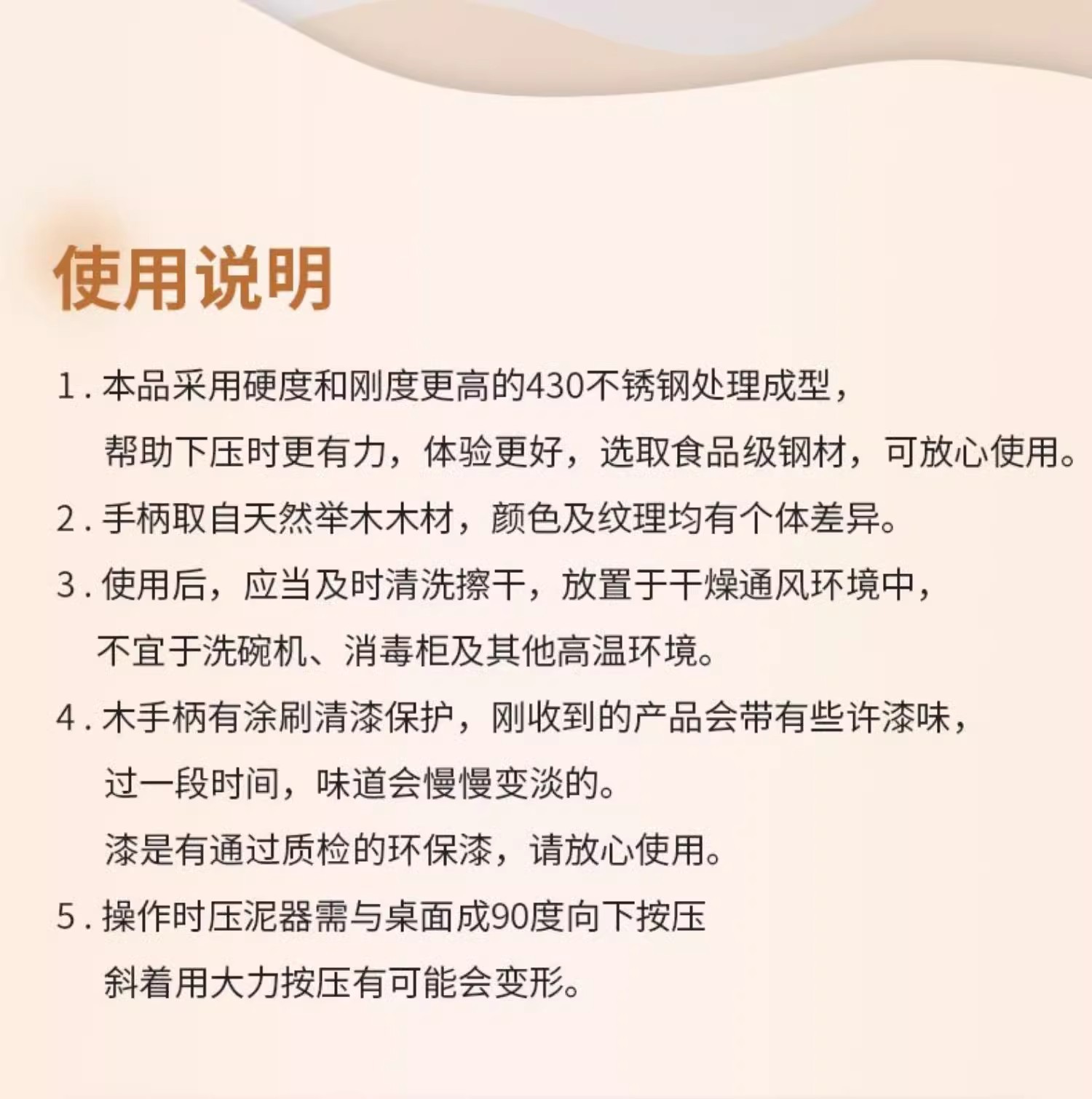 使用说明

1. 本品采用硬度和刚度更高的430不锈钢处理成型，帮助下压时更有力，体验更好，选取食品级钢材，可放心使用。

2. 手柄取自天然举木木材，颜色及纹理均有个体差异。

3. 使用后，应当及时清洗擦干，放置于干燥通风环境中，不宜于洗碗机、消毒柜及其他高温环境。

4. 木手柄有涂刷清漆保护，刚收到的产品会带有些许漆味，过一段时间，味道会慢慢变淡的。漆是有通过质检的环保漆，请放心使用。

5. 操作时压泥器需与桌面成90度向下按压斜着用大力按压有可能会变形。